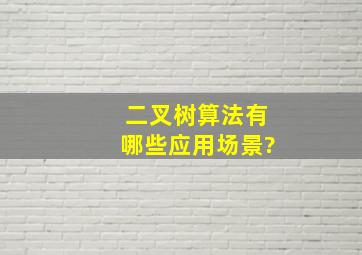 二叉树算法有
哪些应用场景?